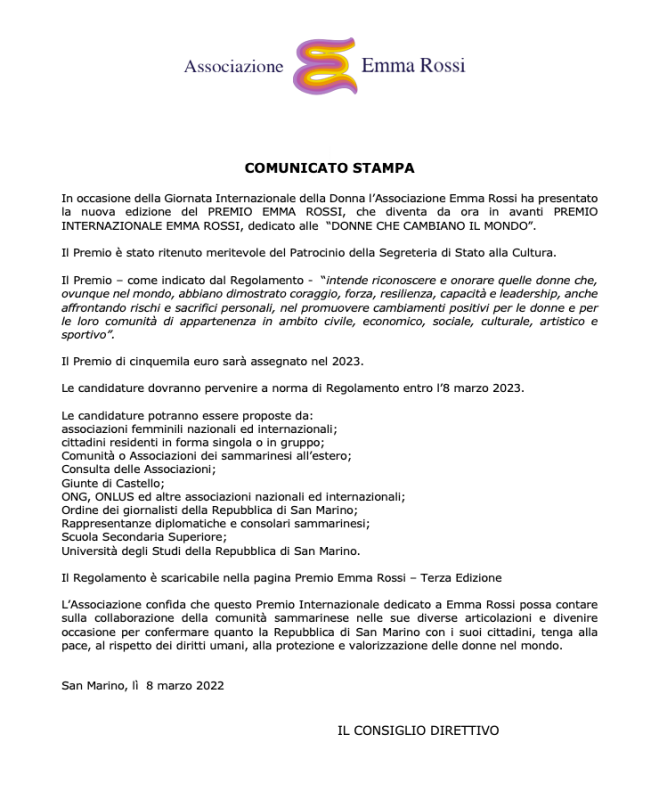 Associazione Emma Rossi

COMUNICATO STAMPA

In occasione della Giornata Internazionale della Donna l'Associazione Emma Rossi ha presentato la nuova edizione del PREMIO EMMA ROSSI, che diventa da ora in avanti PREMIO INTERNAZIONALE EMMA ROSSI, dedicato alle "DONNE CHE CAMBIANO IL MONDO".

Il Premio è stato ritenuto meritevole del Patrocinio della Segreteria di Stato alla Cultura.

Il Premio – come indicato dal Regolamento - "intende riconoscere e onorare quelle donne che, ovunque nel mondo, abbiano dimostrato coraggio, forza, resilienza, capacità e leadership, anche affrontando rischi e sacrifici personali, nel promuovere cambiamenti positivi per le donne e per le loro comunità di appartenenza in ambito civile, economico, sociale, culturale, artistico e sportivo".

Il Premio di cinquemila euro sarà assegnato nel 2023.

Le candidature dovranno pervenire a norma di Regolamento entro l'8 marzo 2023.

Le candidature potranno essere proposte da:
associazioni femminili nazionali ed internazionali;
cittadini residenti in forma singola o in gruppo;
Comunità o Associazioni dei sammarinesi all'estero;
Consulta delle Associazioni;
Giunte di Castello;
ONG, ONLUS ed altre associazioni nazionali ed internazionali;
Ordine dei giornalisti della Repubblica di San Marino;
Rappresentanze diplomatiche e consolari sammarinesi;
Scuola Secondaria Superiore;
Università degli Studi della Repubblica di San Marino.

Il Regolamento è scaricabile nella pagina Premio Emma Rossi – Terza Edizione

L'Associazione confida che questo Premio Internazionale dedicato a Emma Rossi possa contare sulla collaborazione della comunità sammarinese nelle sue diverse articolazioni e divenire occasione per confermare quanto la Repubblica di San Marino con i suoi cittadini, tenga alla pace, al rispetto dei diritti umani, alla protezione e valorizzazione delle donne nel mondo.

San Marino, lì 8 marzo 2022

IL CONSIGLIO DIRETTIVO